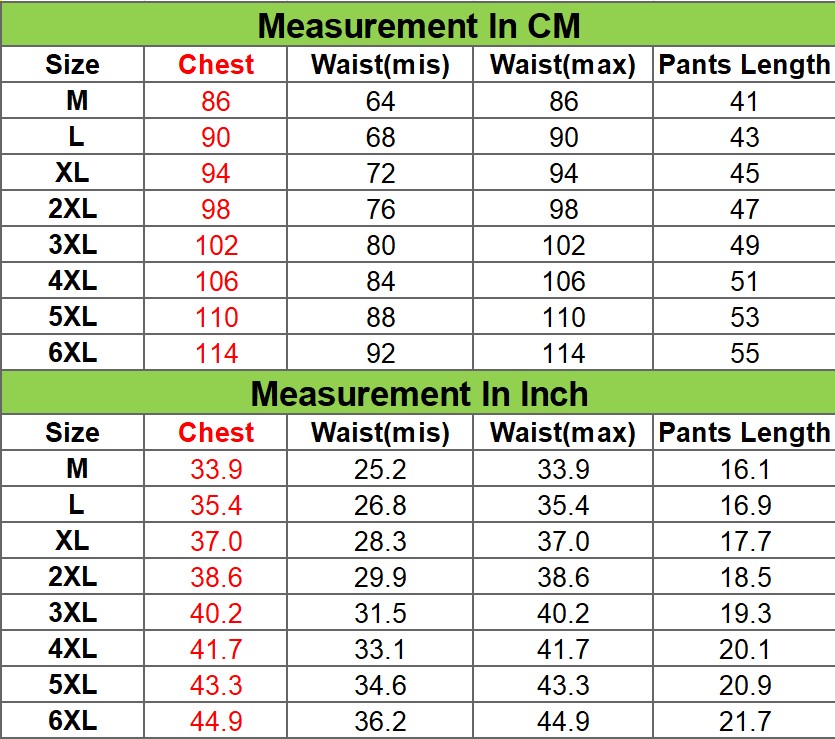 Measurement In CM

| Size | Chest | Waist(mis) | Waist(max) | Pants Length |
|---|---|---|---|---|
| M | 86 | 64 | 86 | 41 |
| L | 90 | 68 | 90 | 43 |
| XL | 94 | 72 | 94 | 45 |
| 2XL | 98 | 76 | 98 | 47 |
| 3XL | 102 | 80 | 102 | 49 |
| 4XL | 106 | 84 | 106 | 51 |
| 5XL | 110 | 88 | 110 | 53 |
| 6XL | 114 | 92 | 114 | 55 |

Measurement In Inch

| Size | Chest | Waist(mis) | Waist(max) | Pants Length |
|---|---|---|---|---|
| M | 33.9 | 25.2 | 33.9 | 16.1 |
| L | 35.4 | 26.8 | 35.4 | 16.9 |
| XL | 37.0 | 28.3 | 37.0 | 17.7 |
| 2XL | 38.6 | 29.9 | 38.6 | 18.5 |
| 3XL | 40.2 | 31.5 | 40.2 | 19.3 |
| 4XL | 41.7 | 33.1 | 41.7 | 20.1 |
| 5XL | 43.3 | 34.6 | 43.3 | 20.9 |
| 6XL | 44.9 | 36.2 | 44.9 | 21.7 |